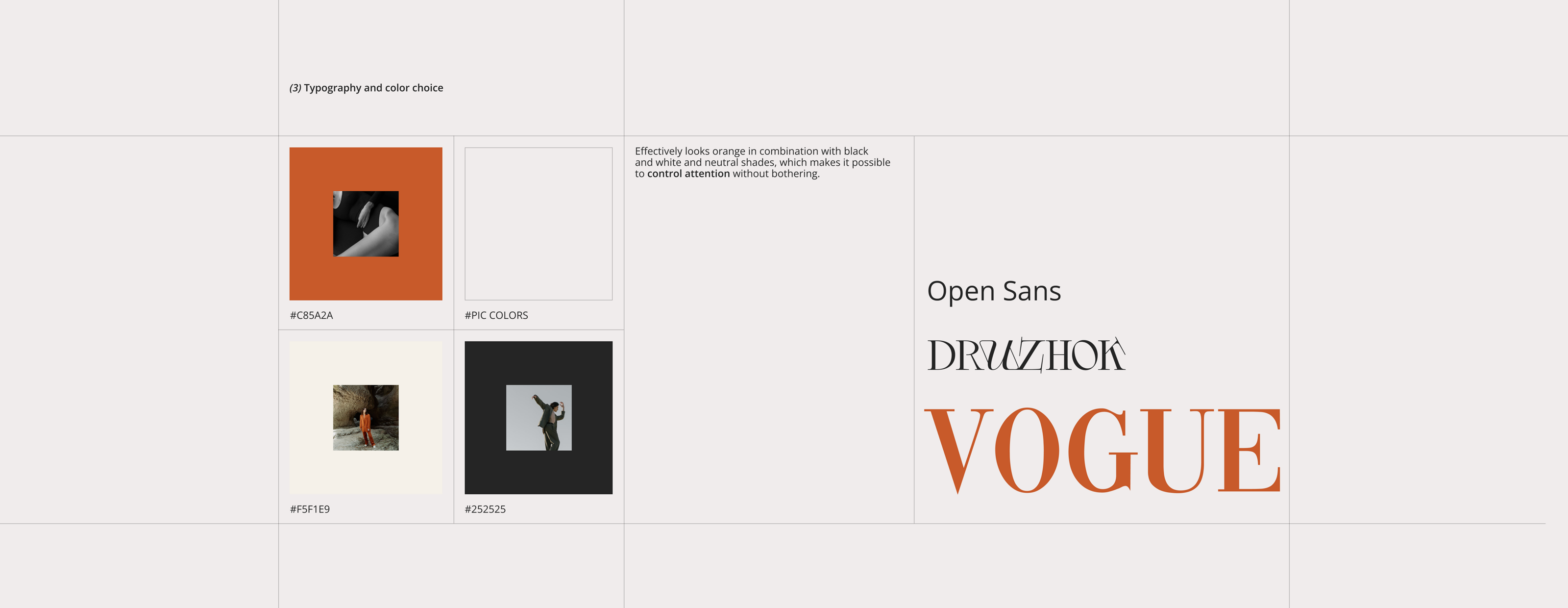 (3) Typography and color choice

#C85A2A

#PIC COLORS

#F5F1E9

#252525

Effectively looks orange in combination with black and white and neutral shades, which makes it possible to control attention without bothering.

Open Sans

DRUZHOK

VOGUE